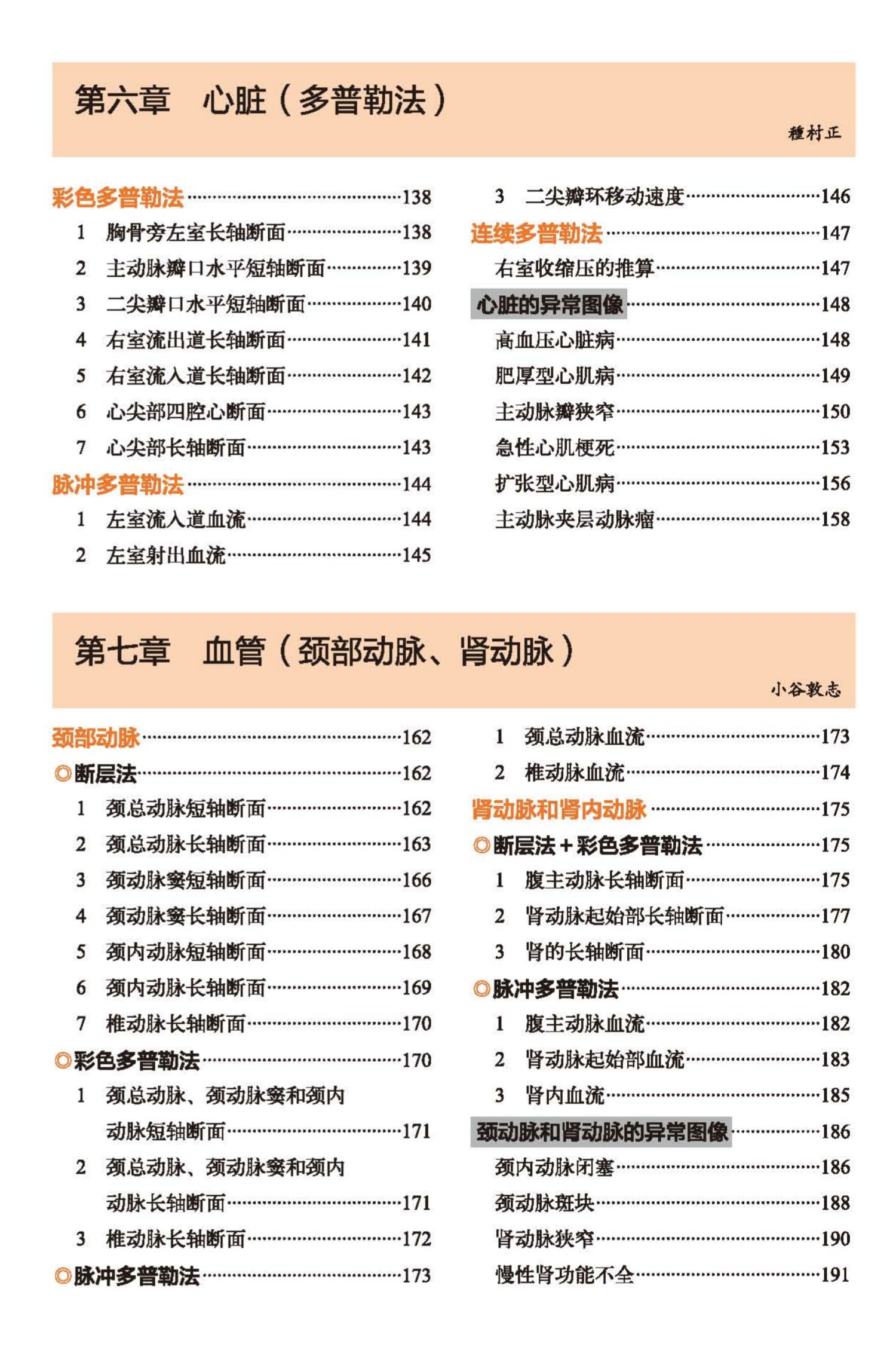 第六章　心脏（多普勒法）

種村正

彩色多普勒法……138
1　胸骨旁左室长轴断面……138
2　主动脉瓣口水平短轴断面……139
3　二尖瓣口水平短轴断面……140
4　右室流出道长轴断面……141
5　右室流入道长轴断面……142
6　心尖部四腔心断面……143
7　心尖部长轴断面……143
脉冲多普勒法……144
1　左室流入道血流……144
2　左室射出血流……145
3　二尖瓣环移动速度……146
连续多普勒法……147
右室收缩压的推算……147
心脏的异常图像……148
高血压心脏病……148
肥厚型心肌病……149
主动脉瓣狭窄……150
急性心肌梗死……153
扩张型心肌病……156
主动脉夹层动脉瘤……158

第七章　血管（颈部动脉、肾动脉）

小谷敦志

颈部动脉……162
◎断层法……162
1　颈总动脉短轴断面……162
2　颈总动脉长轴断面……163
3　颈动脉窦短轴断面……166
4　颈动脉窦长轴断面……167
5　颈内动脉短轴断面……168
6　颈内动脉长轴断面……169
7　椎动脉长轴断面……170
◎彩色多普勒法……170
1　颈总动脉、颈动脉窦和颈内动脉短轴断面……171
2　颈总动脉、颈动脉窦和颈内动脉长轴断面……171
3　椎动脉长轴断面……172
◎脉冲多普勒法……173
1　颈总动脉血流……173
2　椎动脉血流……174
肾动脉和肾内动脉……175
◎断层法＋彩色多普勒法……175
1　腹主动脉长轴断面……175
2　肾动脉起始部长轴断面……177
3　肾的长轴断面……180
◎脉冲多普勒法……182
1　腹主动脉血流……182
2　肾动脉起始部血流……183
3　肾内血流……185
颈动脉和肾动脉的异常图像……186
颈内动脉闭塞……186
颈动脉斑块……188
肾动脉狭窄……190
慢性肾功能不全……191